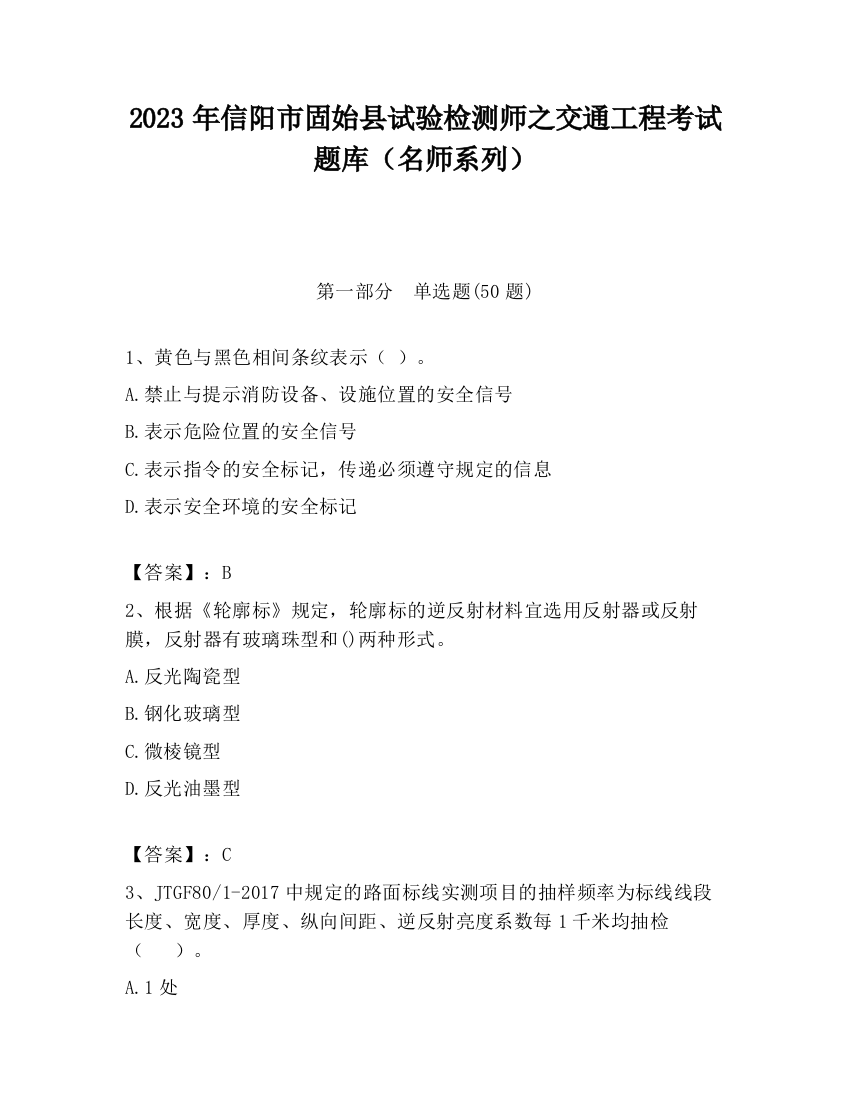 2023 年信阳市固始县试验检测师之交通工程考试题库（名师系列）

第一部分　单选题(50 题)

1、黄色与黑色相间条纹表示（ ）。

A.禁止与提示消防设备、设施位置的安全信号

B.表示危险位置的安全信号

C.表示指令的安全标记，传递必须遵守规定的信息

D.表示安全环境的安全标记

【答案】：B

2、根据《轮廓标》规定，轮廓标的逆反射材料宜选用反射器或反射膜，反射器有玻璃珠型和()两种形式。

A.反光陶瓷型

B.钢化玻璃型

C.微棱镜型

D.反光油墨型

【答案】：C

3、JTGF80/1-2017 中规定的路面标线实测项目的抽样频率为标线线段长度、宽度、厚度、纵向间距、逆反射亮度系数每 1 千米均抽检（　　）。

A.1 处